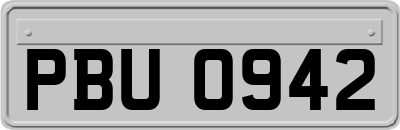 PBU 0942